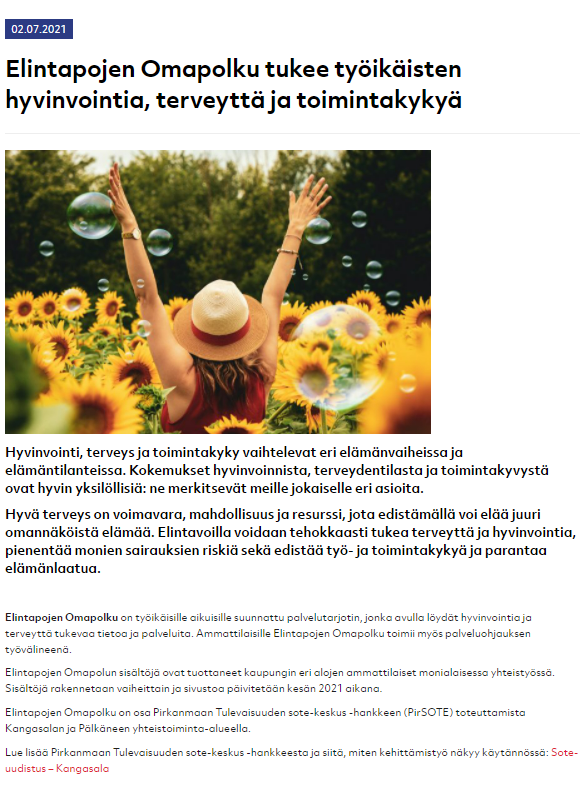 02.07.2021

Elintapojen Omapolku tukee työikäisten hyvinvointia, terveyttä ja toimintakykyä

Hyvinvointi, terveys ja toimintakyky vaihtelevat eri elämänvaiheissa ja elämäntilanteissa. Kokemukset hyvinvoinnista, terveydentilasta ja toimintakyvystä ovat hyvin yksilöllisiä: ne merkitsevät meille jokaiselle eri asioita.

Hyvä terveys on voimavara, mahdollisuus ja resurssi, jota edistämällä voi elää juuri omannäköistä elämää. Elintavoilla voidaan tehokkaasti tukea terveyttä ja hyvinvointia, pienentää monien sairauksien riskiä sekä edistää työ- ja toimintakykyä ja parantaa elämänlaatua.

Elintapojen Omapolku on työikäisille aikuisille suunnattu palvelutarjotin, jonka avulla löydät hyvinvointia ja terveyttä tukevaa tietoa ja palveluita. Ammattilaisille Elintapojen Omapolku toimii myös palveluohjauksen työvälineenä.

Elintapojen Omapolun sisältöjä ovat tuottaneet kaupungin eri alojen ammattilaiset monialaisessa yhteistyössä. Sisältöjä rakennetaan vaiheittain ja sivustoa päivitetään kesän 2021 aikana.

Elintapojen Omapolku on osa Pirkanmaan Tulevaisuuden sote-keskus -hankkeen (PirSOTE) toteuttamista Kangasalan ja Pälkäneen yhteistoiminta-alueella.

Lue lisää Pirkanmaan Tulevaisuuden sote-keskus -hankkeesta ja siitä, miten kehittämistyö näkyy käytännössä: Sote-uudistus – Kangasala